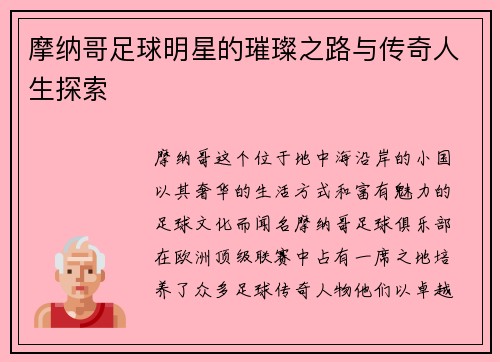 摩纳哥足球明星的璀璨之路与传奇人生探索

摩纳哥这个位于地中海沿岸的小国以其奢华的生活方式和富有魅力的足球文化而闻名摩纳哥足球俱乐部在欧洲顶级联赛中占有一席之地培养了众多足球传奇人物他们以卓越